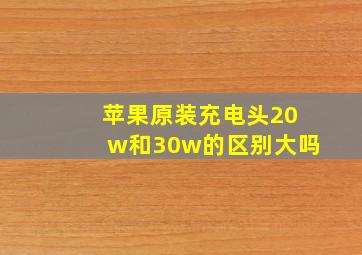 苹果原装充电头20w和30w的区别大吗